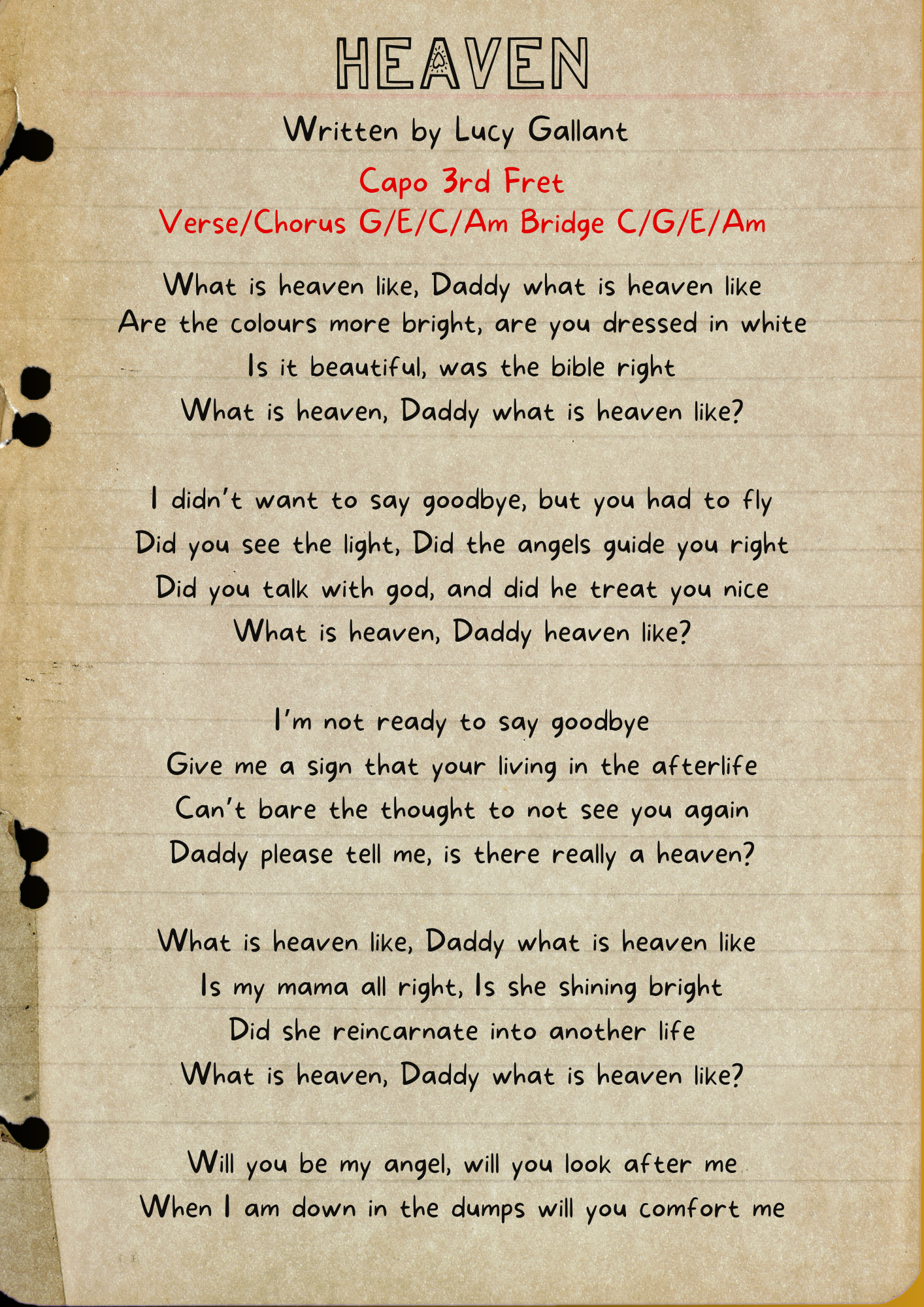 HEAVEN

Written by Lucy Gallant

Capo 3rd Fret
Verse/Chorus G/E/C/Am Bridge C/G/E/Am

What is heaven like, Daddy what is heaven like
Are the colours more bright, are you dressed in white
Is it beautiful, was the bible right
What is heaven, Daddy what is heaven like?

I didn't want to say goodbye, but you had to fly
Did you see the light, Did the angels guide you right
Did you talk with god, and did he treat you nice
What is heaven, Daddy heaven like?

I'm not ready to say goodbye
Give me a sign that your living in the afterlife
Can't bare the thought to not see you again
Daddy please tell me, is there really a heaven?

What is heaven like, Daddy what is heaven like
Is my mama all right, Is she shining bright
Did she reincarnate into another life
What is heaven, Daddy what is heaven like?

Will you be my angel, will you look after me
When I am down in the dumps will you comfort me